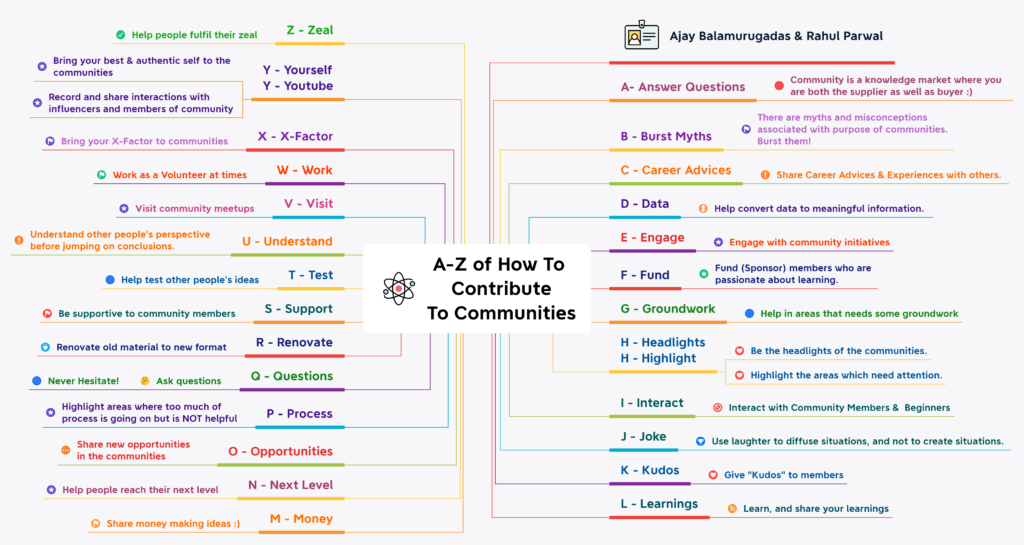 A-Z of How To Contribute To Communities

Ajay Balamurugadas & Rahul Parwal

A- Answer Questions
Community is a knowledge market where you are both the supplier as well as buyer :)

B - Burst Myths
There are myths and misconceptions associated with purpose of communities. Burst them!

C - Career Advices
Share Career Advices & Experiences with others.

D - Data
Help convert data to meaningful information.

E - Engage
Engage with community initiatives

F - Fund
Fund (Sponsor) members who are passionate about learning.

G - Groundwork
Help in areas that needs some groundwork

H - Headlights
H - Highlight
Be the headlights of the communities.
Highlight the areas which need attention.

I - Interact
Interact with Community Members & Beginners

J - Joke
Use laughter to diffuse situations, and not to create situations.

K - Kudos
Give "Kudos" to members

L - Learnings
Learn, and share your learnings

Z - Zeal
Help people fulfil their zeal

Y - Yourself
Y - Youtube
Bring your best & authentic self to the communities
Record and share interactions with influencers and members of community

X - X-Factor
Bring your X-Factor to communities

W - Work
Work as a Volunteer at times

V - Visit
Visit community meetups

U - Understand
Understand other people's perspective before jumping on conclusions.

T - Test
Help test other people's ideas

S - Support
Be supportive to community members

R - Renovate
Renovate old material to new format

Q - Questions
Never Hesitate!
Ask questions

P - Process
Highlight areas where too much of process is going on but is NOT helpful

O - Opportunities
Share new opportunities in the communities

N - Next Level
Help people reach their next level

M - Money
Share money making ideas :)